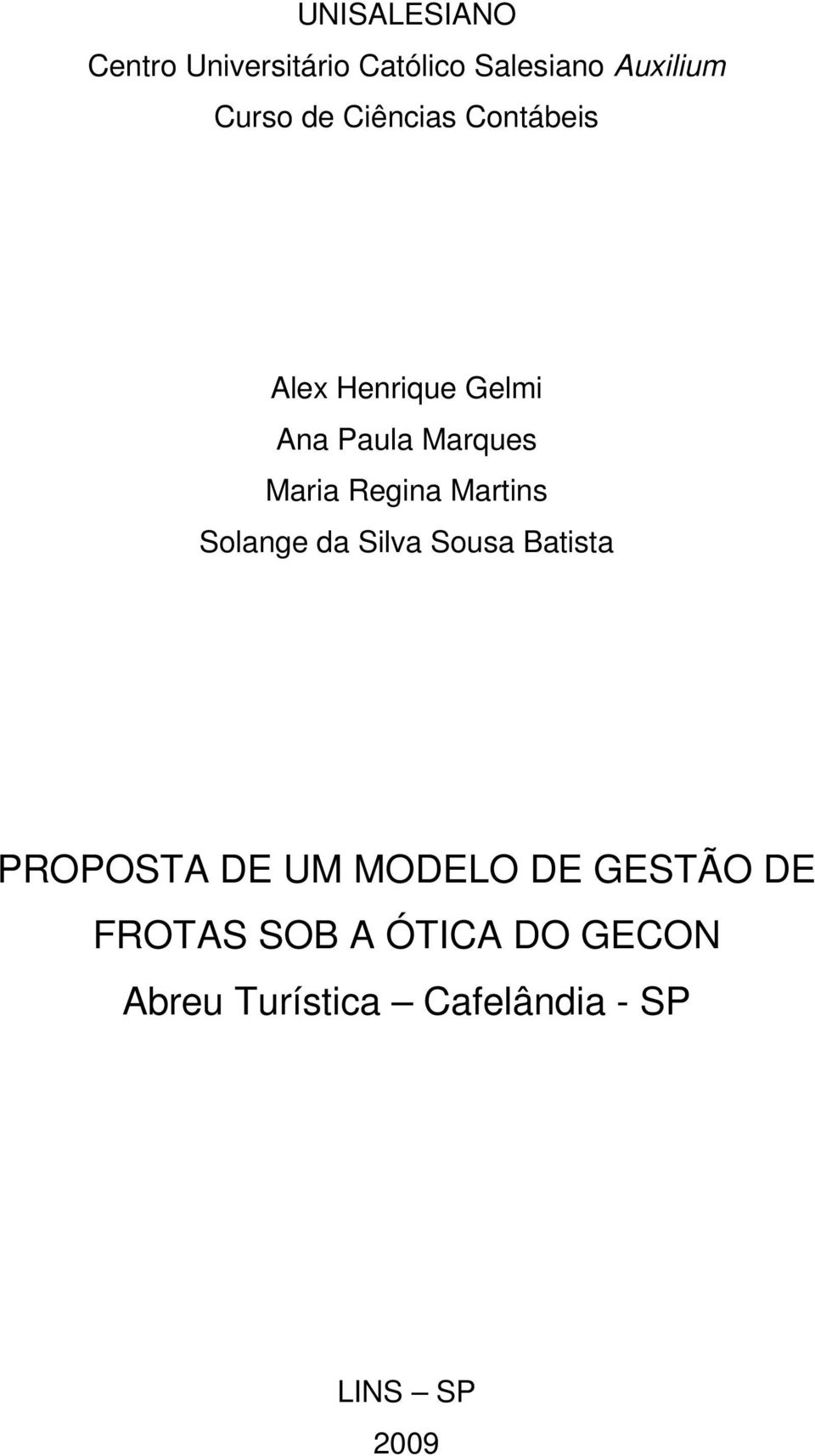 UNISALESIANO
Centro Universitário Católico Salesiano Auxilium
Curso de Ciências Contábeis

Alex Henrique Gelmi
Ana Paula Marques
Maria Regina Martins
Solange da Silva Sousa Batista

PROPOSTA DE UM MODELO DE GESTÃO DE FROTAS SOB A ÓTICA DO GECON
Abreu Turística – Cafelândia - SP

LINS – SP
2009